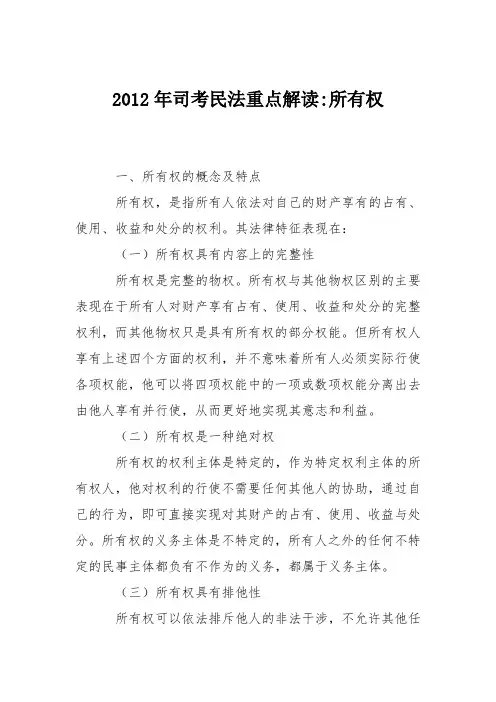 2012年司考民法重点解读:所有权

一、所有权的概念及特点

所有权，是指所有人依法对自己的财产享有的占有、使用、收益和处分的权利。其法律特征表现在:

（一）所有权具有内容上的完整性

所有权是完整的物权。所有权与其他物权区别的主要表现在于所有人对财产享有占有、使用、收益和处分的完整权利，而其他物权只是具有所有权的部分权能。但所有权人享有上述四个方面的权利，并不意味着所有人必须实际行使各项权能，他可以将四项权能中的一项或数项权能分离出去由他人享有并行使，从而更好地实现其意志和利益。

（二）所有权是一种绝对权

所有权的权利主体是特定的，作为特定权利主体的所有权人，他对权利的行使不需要任何其他人的协助，通过自己的行为，即可直接实现对其财产的占有、使用、收益与处分。所有权的义务主体是不特定的，所有人之外的任何不特定的民事主体都负有不作为的义务，都属于义务主体。

（三）所有权具有排他性

所有权可以依法排斥他人的非法干涉，不允许其他任